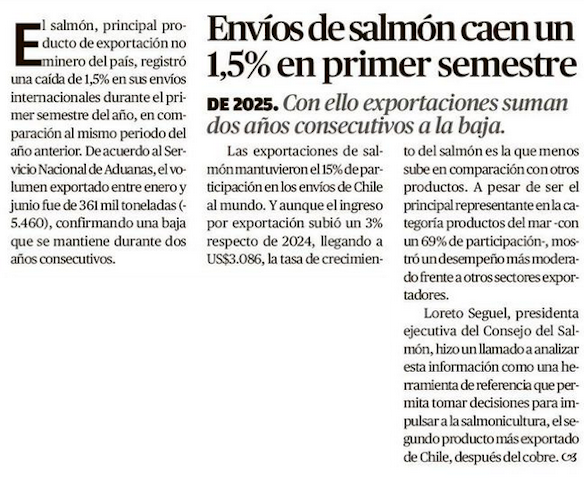 Envíos de salmón caen un 1,5% en primer semestre

DE 2025. Con ello exportaciones suman dos años consecutivos a la baja.

El salmón, principal producto de exportación no minero del país, registró una caída de 1,5% en sus envíos internacionales durante el primer semestre del año, en comparación al mismo periodo del año anterior. De acuerdo al Servicio Nacional de Aduanas, el volumen exportado entre enero y junio fue de 361 mil toneladas (-5.460), confirmando una baja que se mantiene durante dos años consecutivos.

Las exportaciones de salmón mantuvieron el 15% de participación en los envíos de Chile al mundo. Y aunque el ingreso por exportación subió un 3% respecto de 2024, llegando a US$3.086, la tasa de crecimiento del salmón es la que menos sube en comparación con otros productos. A pesar de ser el principal representante en la categoría productos del mar -con un 69% de participación-, mostró un desempeño más moderado frente a otros sectores exportadores.

Loreto Seguel, presidenta ejecutiva del Consejo del Salmón, hizo un llamado a analizar esta información como una herramienta de referencia que permita tomar decisiones para impulsar a la salmonicultura, el segundo producto más exportado de Chile, después del cobre.